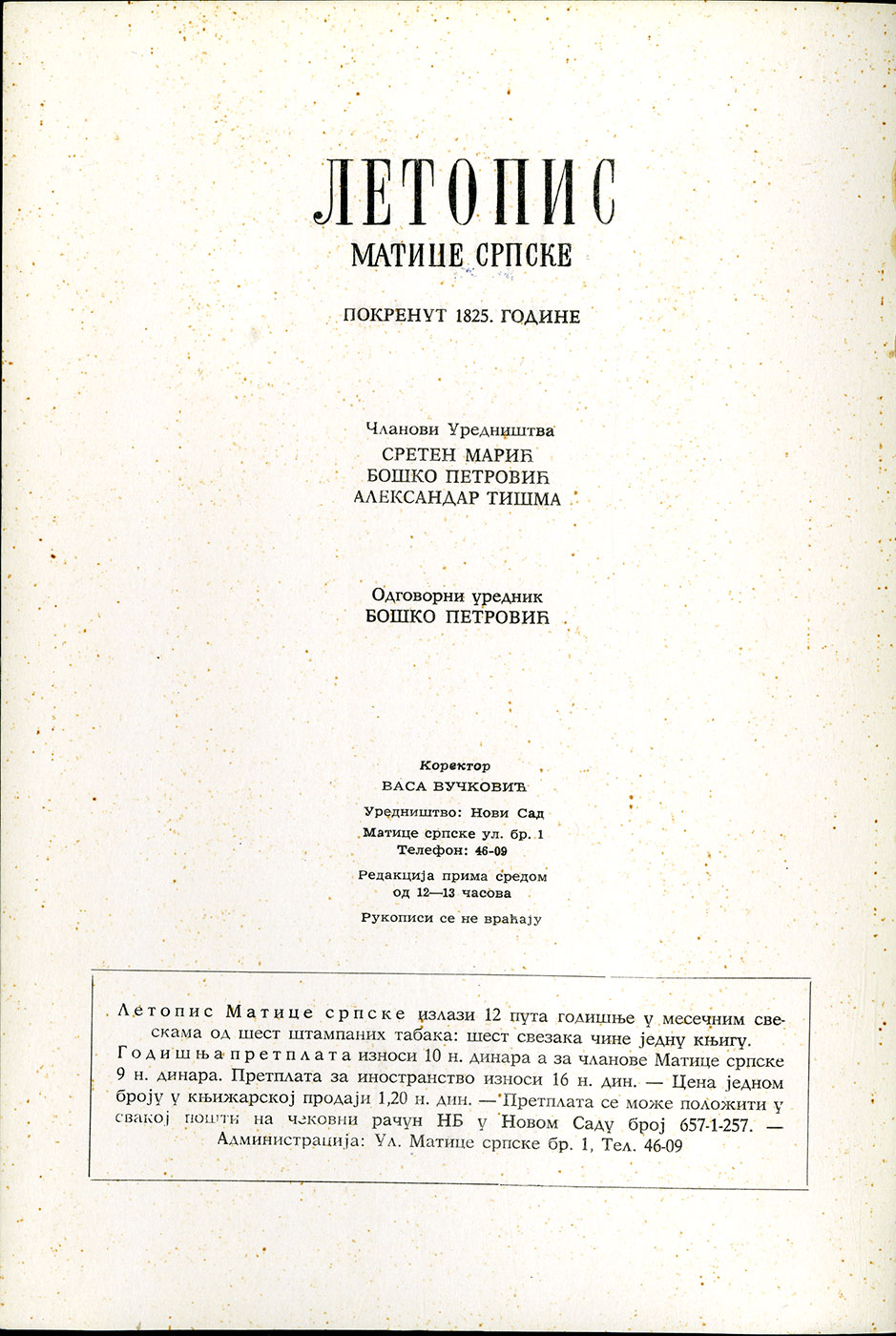 ЛЕТОПИС
МАТИЦЕ СРПСКЕ

ПОКРЕНУТ 1825. ГОДИНЕ

Чланови Уредништва
СРЕТЕН МАРИЋ
БОШКО ПЕТРОВИЋ
АЛЕКСАНДАР ТИШМА

Одговорни уредник
БОШКО ПЕТРОВИЋ

Коректор
ВАСА ВУЧКОВИЋ

Уредништво: Нови Сад
Матице српске ул. бр. 1
Телефон: 46-09

Редакција прима средом
од 12—13 часова

Рукописи се не враћају

Летопис Матице српске излази 12 пута годишње у месечним свескама од шест штампаних табака: шест свезака чине једну књигу. Годишња претплата износи 10 н. динара а за чланове Матице српске 9 н. динара. Претплата за иностранство износи 16 н. дин. — Цена једном броју у књижарској продаји 1,20 н. дин. — Претплата се може положити у свакој пошти на чековни рачун НБ у Новом Саду број 657-1-257. — Администрација: Ул. Матице српске бр. 1, Тел. 46-09